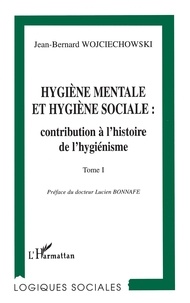 Jean-Bernard WOJCIECHOWSKI

HYGIÈNE MENTALE ET HYGIÈNE SOCIALE : contribution à l'histoire de l'hygiénisme

Tome I

Préface du docteur Lucien BONNAFE

L'Harmattan

LOGIQUES SOCIALES